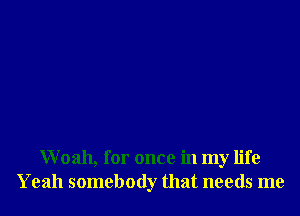 Woah, for once in my life
Yeah somebody that needs me